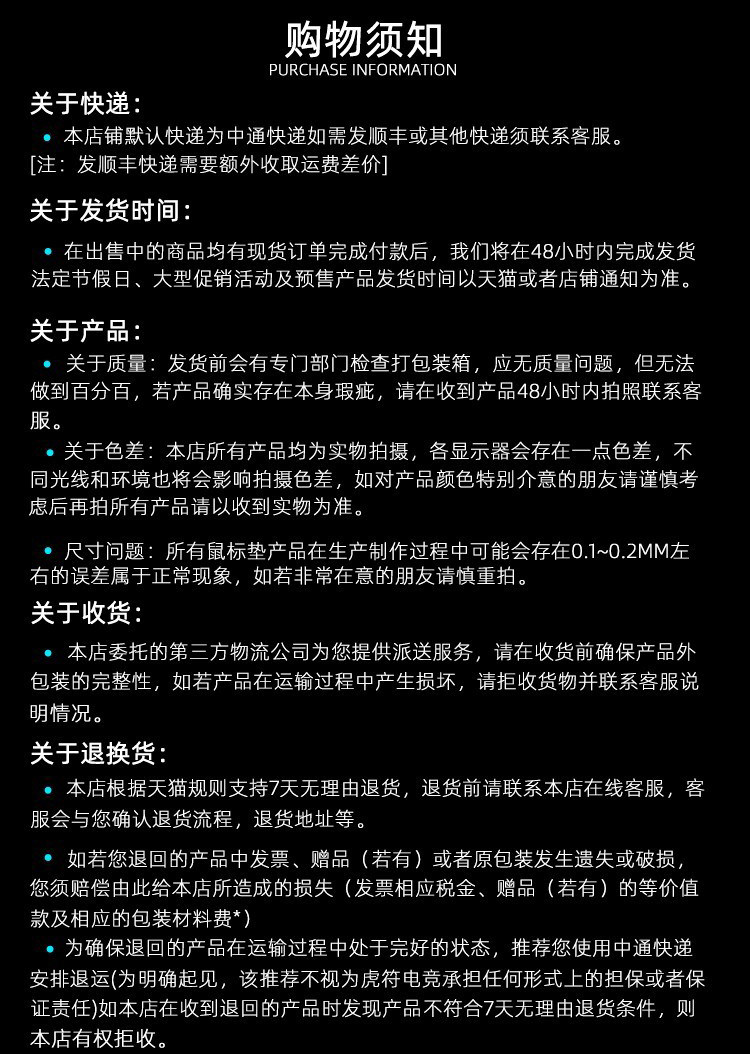 购物须知
PURCHASE INFORMATION

关于快递:
• 本店铺默认快递为中通快递如需发顺丰或其他快递须联系客服。
[注:发顺丰快递需要额外收取运费差价]

关于发货时间:
• 在出售中的商品均有现货订单完成付款后，我们将在48小时内完成发货法定节假日、大型促销活动及预售产品发货时间以天猫或者店铺通知为准。

关于产品:
• 关于质量:发货前会有专门部门检查打包装箱，应无质量问题，但无法做到百分百，若产品确实存在本身瑕疵，请在收到产品48小时内拍照联系客服。
• 关于色差:本店所有产品均为实物拍摄，各显示器会存在一点色差，不同光线和环境也将会影响拍摄色差，如对产品颜色特别介意的朋友请谨慎考虑后再拍所有产品请以收到实物为准。
• 尺寸问题:所有鼠标垫产品在生产制作过程中可能会存在0.1~0.2MM左右的误差属于正常现象，如若非常在意的朋友请慎重拍。

关于收货:
• 本店委托的第三方物流公司为您提供派送服务，请在收货前确保产品外包装的完整性，如若产品在运输过程中产生损坏，请拒收货物并联系客服说明情况。

关于退换货:
• 本店根据天猫规则支持7天无理由退货，退货前请联系本店在线客服，客服会与您确认退货流程，退货地址等。
• 如若您退回的产品中发票、赠品（若有）或者原包装发生遗失或破损，您须赔偿由此给本店所造成的损失（发票相应税金、赠品（若有）的等价值款及相应的包装材料费*）
• 为确保退回的产品在运输过程中处于完好的状态，推荐您使用中通快递安排退运(为明确起见，该推荐不视为虎符电竞承担任何形式上的担保或者保证责任)如本店在收到退回的产品时发现产品不符合7天无理由退货条件，则本店有权拒收。